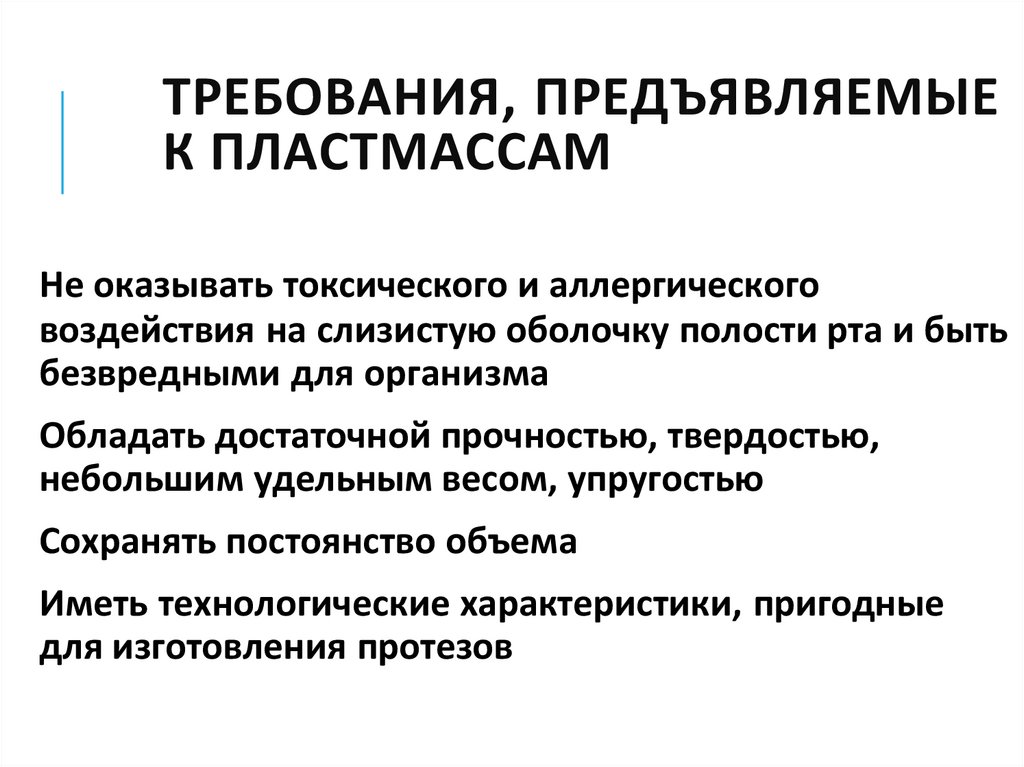 ТРЕБОВАНИЯ, ПРЕДЪЯВЛЯЕМЫЕ К ПЛАСТМАССАМ

Не оказывать токсического и аллергического воздействия на слизистую оболочку полости рта и быть безвредными для организма

Обладать достаточной прочностью, твердостью, небольшим удельным весом, упругостью

Сохранять постоянство объема

Иметь технологические характеристики, пригодные для изготовления протезов